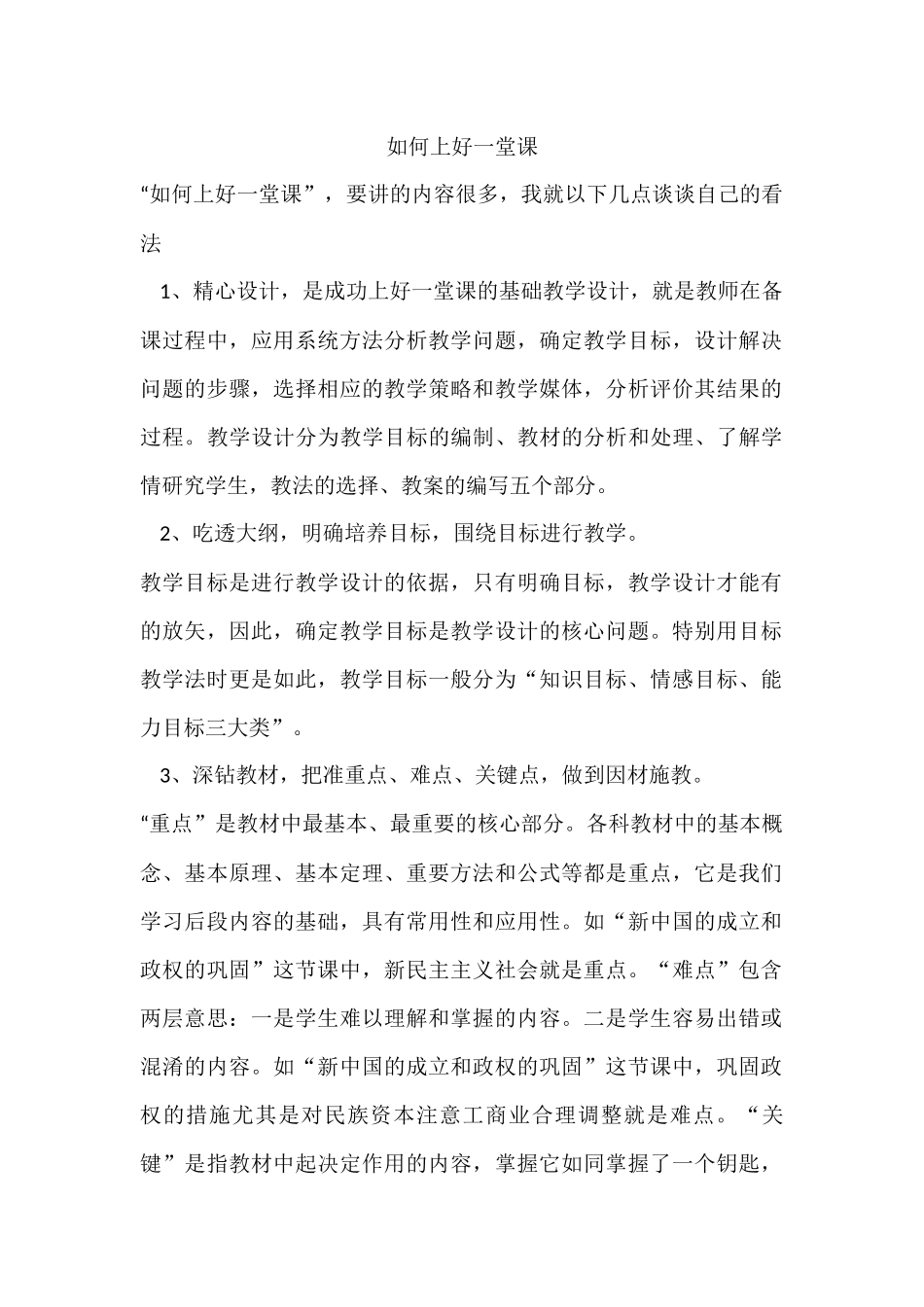 如何上好一堂课

“如何上好一堂课”，要讲的内容很多，我就以下几点谈谈自己的看法

1、精心设计，是成功上好一堂课的基础教学设计，就是教师在备课过程中，应用系统方法分析教学问题，确定教学目标，设计解决问题的步骤，选择相应的教学策略和教学媒体，分析评价其结果的过程。教学设计分为教学目标的编制、教材的分析和处理、了解学情研究学生，教法的选择、教案的编写五个部分。

2、吃透大纲，明确培养目标，围绕目标进行教学。

教学目标是进行教学设计的依据，只有明确目标，教学设计才能有的放矢，因此，确定教学目标是教学设计的核心问题。特别用目标教学法时更是如此，教学目标一般分为“知识目标、情感目标、能力目标三大类”。

3、深钻教材，把准重点、难点、关键点，做到因材施教。

“重点”是教材中最基本、最重要的核心部分。各科教材中的基本概念、基本原理、基本定理、重要方法和公式等都是重点，它是我们学习后段内容的基础，具有常用性和应用性。如“新中国的成立和政权的巩固”这节课中，新民主主义社会就是重点。“难点”包含两层意思：一是学生难以理解和掌握的内容。二是学生容易出错或混淆的内容。如“新中国的成立和政权的巩固”这节课中，巩固政权的措施尤其是对民族资本注意工商业合理调整就是难点。“关键”是指教材中起决定作用的内容，掌握它如同掌握了一个钥匙，